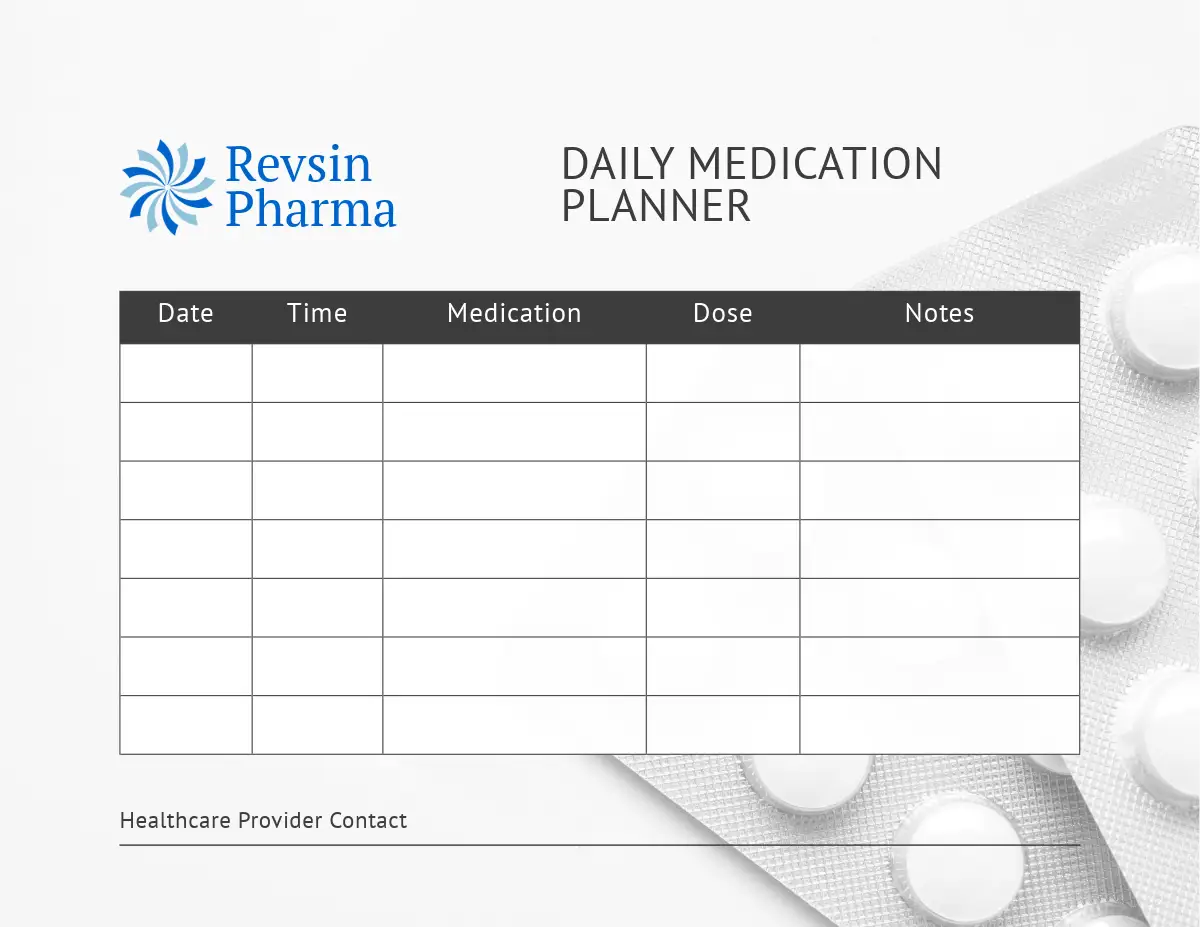 Revsin
Pharma

DAILY MEDICATION
PLANNER

| Date | Time | Medication | Dose | Notes |
|---|---|---|---|---|
| | | | | |
| | | | | |
| | | | | |
| | | | | |
| | | | | |
| | | | | |
| | | | | |

Healthcare Provider Contact ____